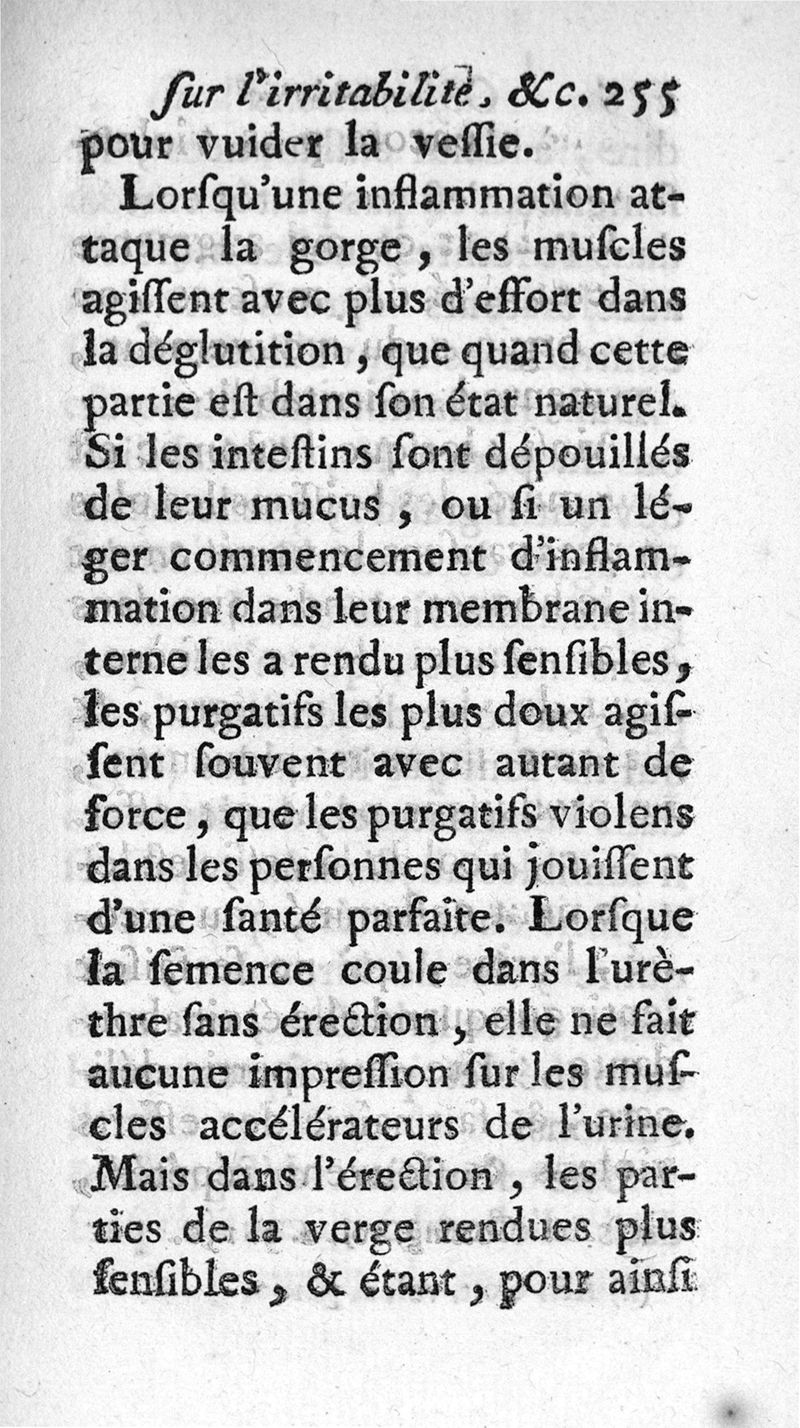 ſur l'irritabilité, &c. 255
pour vuider la veſſie.

Lorſqu'une inflammation attaque la gorge, les muſcles agiſſent avec plus d'effort dans la déglutition, que quand cette partie eſt dans ſon état naturel. Si les inteſtins ſont dépouillés de leur mucus, ou ſi un léger commencement d'inflammation dans leur membrane interne les a rendu plus ſenſibles, les purgatifs les plus doux agiſſent ſouvent avec autant de force, que les purgatifs violens dans les perſonnes qui jouiſſent d'une ſanté parfaite. Lorſque la ſemence coule dans l'urèthre ſans érection, elle ne fait aucune impreſſion ſur les muſcles accélérateurs de l'urine. Mais dans l'érection, les parties de la verge rendues plus ſenſibles, & étant, pour ainſi